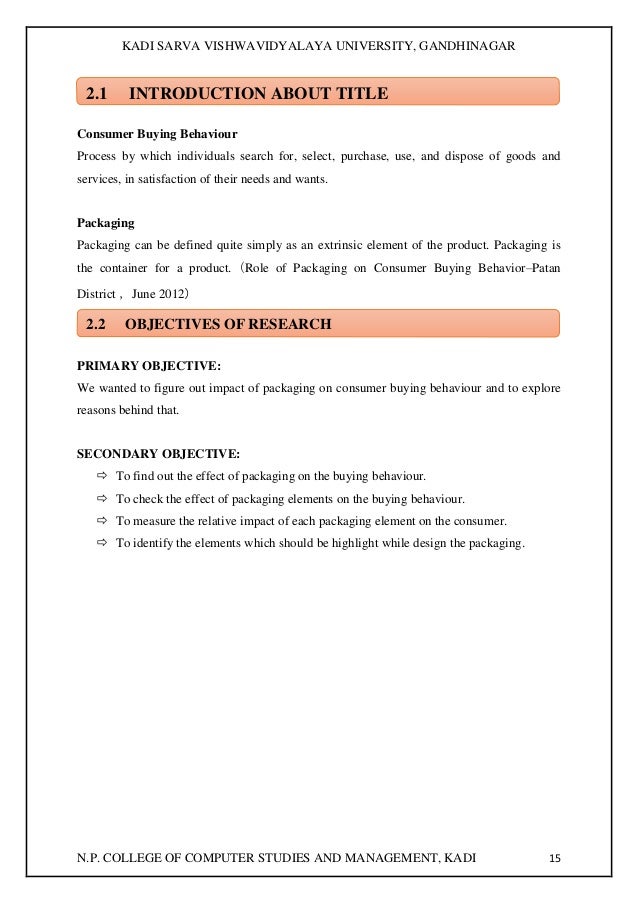 KADI SARVA VISHWAVIDYALAYA UNIVERSITY, GANDHINAGAR

2.1 INTRODUCTION ABOUT TITLE

Consumer Buying Behaviour
Process by which individuals search for, select, purchase, use, and dispose of goods and services, in satisfaction of their needs and wants.

Packaging
Packaging can be defined quite simply as an extrinsic element of the product. Packaging is the container for a product. (Role of Packaging on Consumer Buying Behavior–Patan District , June 2012)

2.2 OBJECTIVES OF RESEARCH

PRIMARY OBJECTIVE:
We wanted to figure out impact of packaging on consumer buying behaviour and to explore reasons behind that.

SECONDARY OBJECTIVE:
⇨ To find out the effect of packaging on the buying behaviour.
⇨ To check the effect of packaging elements on the buying behaviour.
⇨ To measure the relative impact of each packaging element on the consumer.
⇨ To identify the elements which should be highlight while design the packaging.

N.P. COLLEGE OF COMPUTER STUDIES AND MANAGEMENT, KADI 15